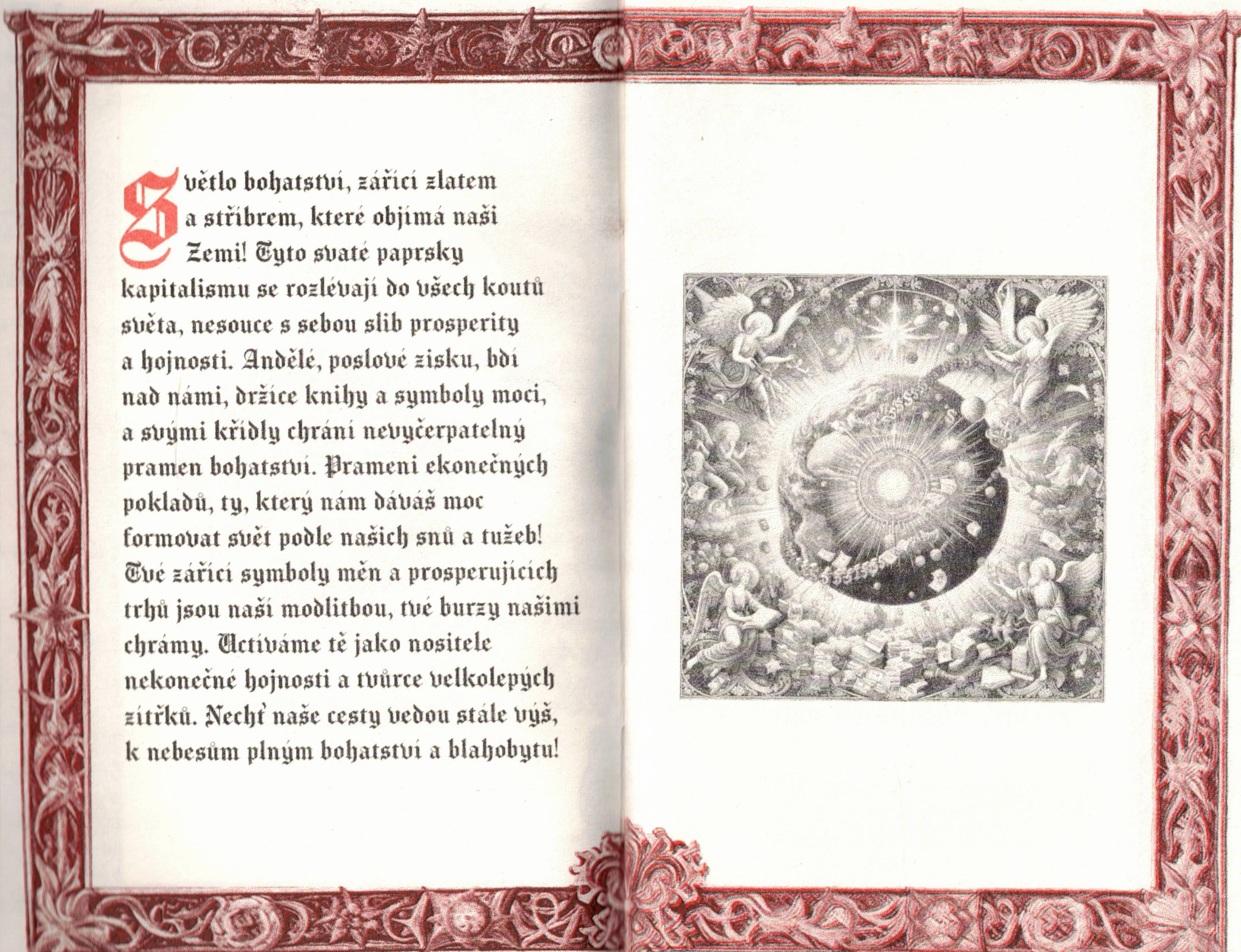 Světlo bohatství, zářící zlatem a stříbrem, které objímá naši Zemi! Tyto svaté paprsky kapitalismu se rozlévají do všech koutů světa, nesouce s sebou slib prosperity a hojnosti. Andělé, poslové zisku, bdí nad námi, držíce knihy a symboly moci, a svými křídly chrání nevyčerpatelný pramen bohatství. Prameni ekonečných pokladů, ty, který nám dáváš moc formovat svět podle našich snů a tužeb! Tvé zářící symboly měn a prosperujících trhů jsou naší modlitbou, tvé burzy našimi chrámy. Uctíváme tě jako nositele nekonečné hojnosti a tvůrce velkolepých zítřků. Nechť naše cesty vedou stále výš, k nebesům plným bohatství a blahobytu!